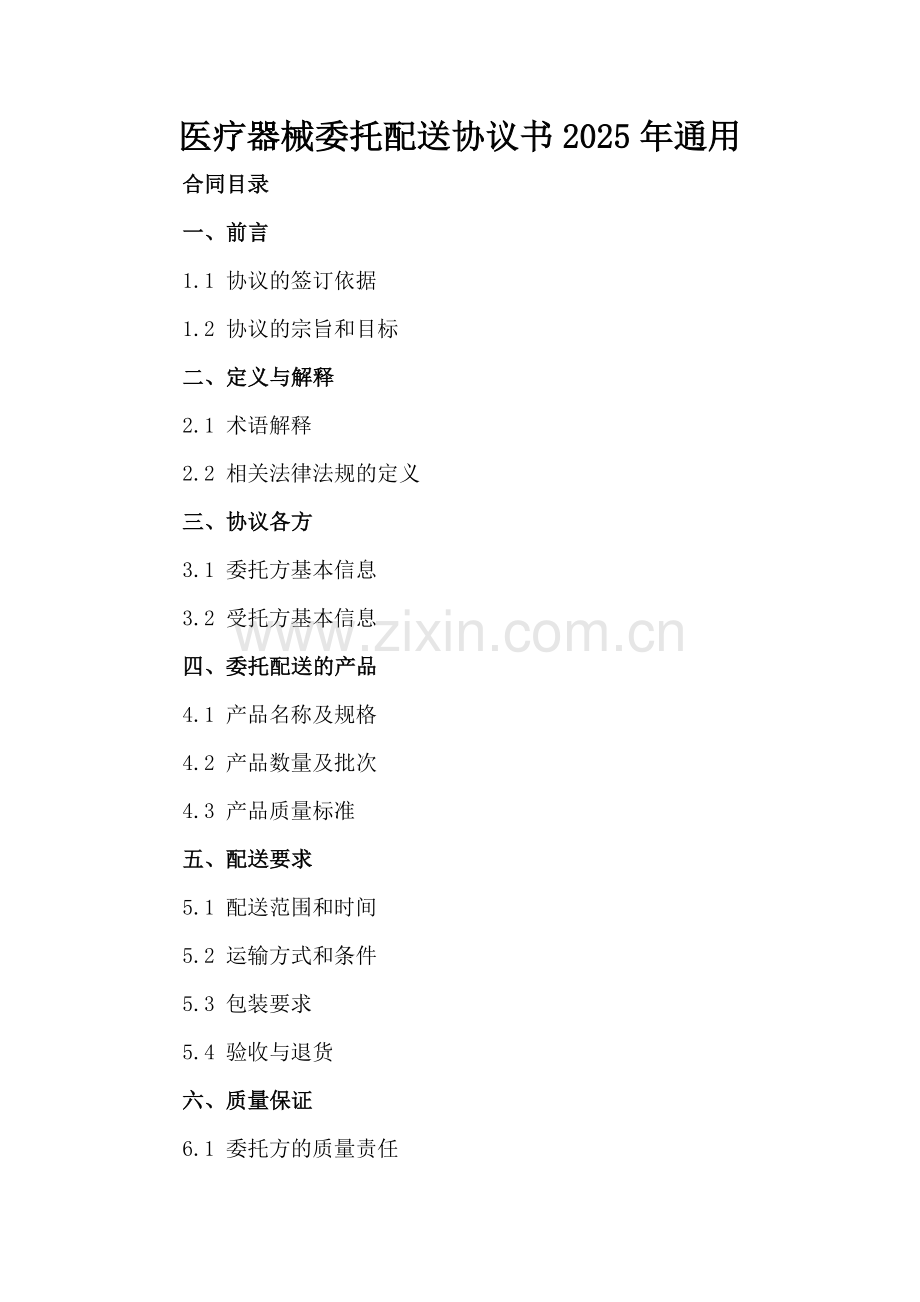 医疗器械委托配送协议书2025年通用

合同目录

一、前言

1.1 协议的签订依据

1.2 协议的宗旨和目标

二、定义与解释

2.1 术语解释

2.2 相关法律法规的定义

三、协议各方

3.1 委托方基本信息

3.2 受托方基本信息

四、委托配送的产品

4.1 产品名称及规格

4.2 产品数量及批次

4.3 产品质量标准

五、配送要求

5.1 配送范围和时间

5.2 运输方式和条件

5.3 包装要求

5.4 验收与退货

六、质量保证

6.1 委托方的质量责任

www.zixin.com.cn